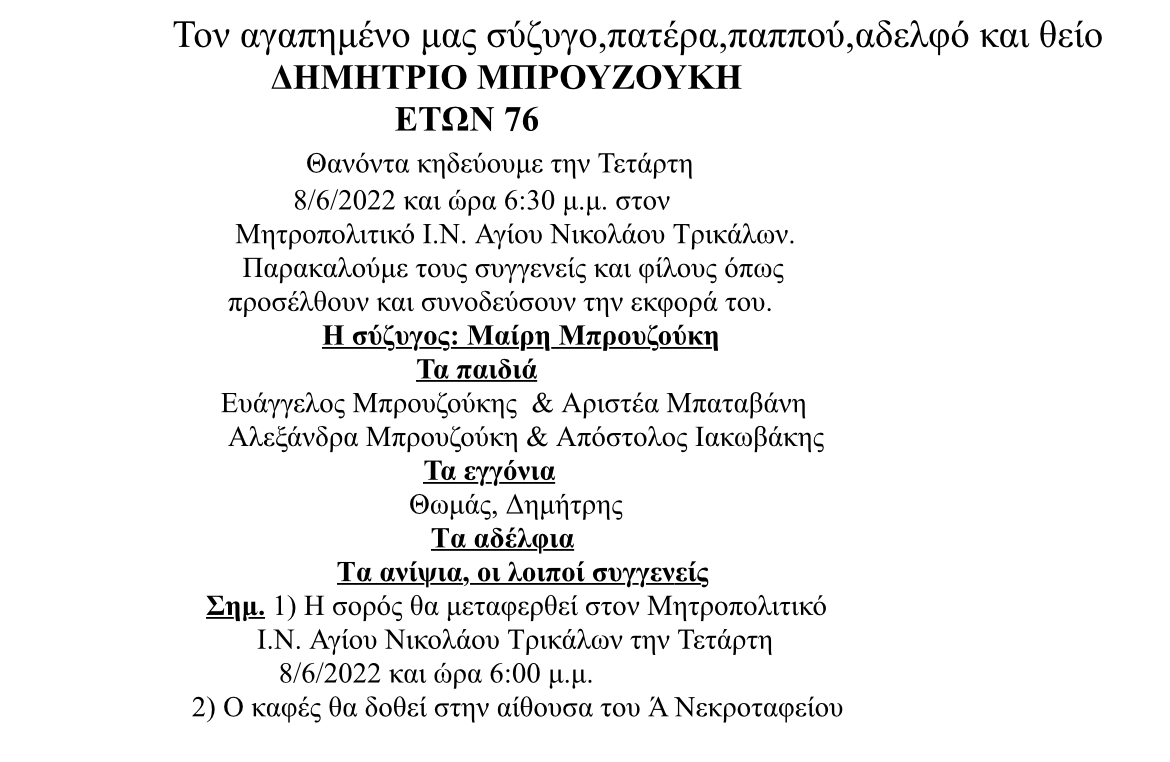 Τον αγαπημένο μας σύζυγο,πατέρα,παππού,αδελφό και θείο
ΔΗΜΗΤΡΙΟ ΜΠΡΟΥΖΟΥΚΗ
ΕΤΩΝ 76

Θανόντα κηδεύουμε την Τετάρτη 8/6/2022 και ώρα 6:30 μ.μ. στον Μητροπολιτικό Ι.Ν. Αγίου Νικολάου Τρικάλων. Παρακαλούμε τους συγγενείς και φίλους όπως προσέλθουν και συνοδεύσουν την εκφορά του.

Η σύζυγος: Μαίρη Μπρουζούκη
Τα παιδιά
Ευάγγελος Μπρουζούκης & Αριστέα Μπαταβάνη
Αλεξάνδρα Μπρουζούκη & Απόστολος Ιακωβάκης
Τα εγγόνια
Θωμάς, Δημήτρης
Τα αδέλφια
Τα ανίψια, οι λοιποί συγγενείς

Σημ. 1) Η σορός θα μεταφερθεί στον Μητροπολιτικό Ι.Ν. Αγίου Νικολάου Τρικάλων την Τετάρτη 8/6/2022 και ώρα 6:00 μ.μ.
2) Ο καφές θα δοθεί στην αίθουσα του Ά Νεκροταφείου